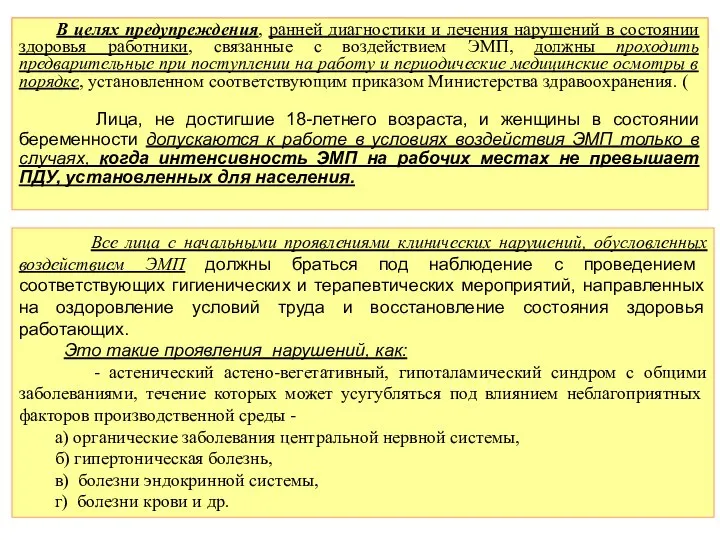 В целях предупреждения, ранней диагностики и лечения нарушений в состоянии здоровья работники, связанные с воздействием ЭМП, должны проходить предварительные при поступлении на работу и периодические медицинские осмотры в порядке, установленном соответствующим приказом Министерства здравоохранения. (

Лица, не достигшие 18-летнего возраста, и женщины в состоянии беременности допускаются к работе в условиях воздействия ЭМП только в случаях, когда интенсивность ЭМП на рабочих местах не превышает ПДУ, установленных для населения.

Все лица с начальными проявлениями клинических нарушений, обусловленных воздействием ЭМП должны браться под наблюдение с проведением соответствующих гигиенических и терапевтических мероприятий, направленных на оздоровление условий труда и восстановление состояния здоровья работающих.

Это такие проявления нарушений, как:

- астенический астено-вегетативный, гипоталамический синдром с общими заболеваниями, течение которых может усугубляться под влиянием неблагоприятных факторов производственной среды -

а) органические заболевания центральной нервной системы,

б) гипертоническая болезнь,

в) болезни эндокринной системы,

г) болезни крови и др.